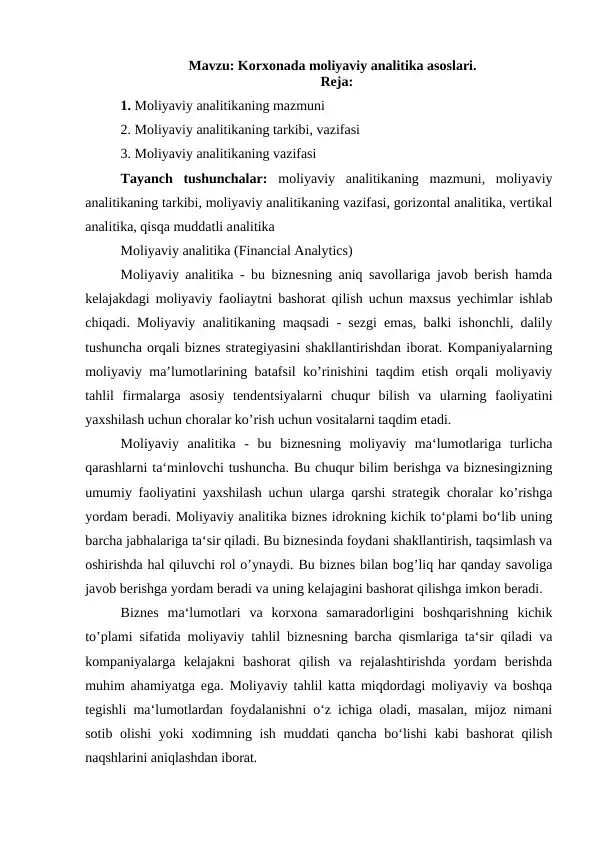 Mavzu: Korxonada moliyaviy analitika asoslari.
Reja:

1. Moliyaviy analitikaning mazmuni
2. Moliyaviy analitikaning tarkibi, vazifasi
3. Moliyaviy analitikaning vazifasi

Tayanch tushunchalar: moliyaviy analitikaning mazmuni, moliyaviy analitikaning tarkibi, moliyaviy analitikaning vazifasi, gorizontal analitika, vertikal analitika, qisqa muddatli analitika

Moliyaviy analitika (Financial Analytics)

Moliyaviy analitika - bu biznesning aniq savollariga javob berish hamda kelajakdagi moliyaviy faoliaytni bashorat qilish uchun maxsus yechimlar ishlab chiqadi. Moliyaviy analitikaning maqsadi - sezgi emas, balki ishonchli, dalily tushuncha orqali biznes strategiyasini shakllantirishdan iborat. Kompaniyalarning moliyaviy ma’lumotlarining batafsil ko’rinishini taqdim etish orqali moliyaviy tahlil firmalarga asosiy tendentsiyalarni chuqur bilish va ularning faoliyatini yaxshilash uchun choralar ko’rish uchun vositalarni taqdim etadi.

Moliyaviy analitika - bu biznesning moliyaviy ma‘lumotlariga turlicha qarashlarni ta‘minlovchi tushuncha. Bu chuqur bilim berishga va biznesingizning umumiy faoliyatini yaxshilash uchun ularga qarshi strategik choralar ko’rishga yordam beradi. Moliyaviy analitika biznes idrokning kichik to‘plami bo‘lib uning barcha jabhalariga ta‘sir qiladi. Bu biznesinda foydani shakllantirish, taqsimlash va oshirishda hal qiluvchi rol o’ynaydi. Bu biznes bilan bog’liq har qanday savoliga javob berishga yordam beradi va uning kelajagini bashorat qilishga imkon beradi.

Biznes ma‘lumotlari va korxona samaradorligini boshqarishning kichik to’plami sifatida moliyaviy tahlil biznesning barcha qismlariga ta‘sir qiladi va kompaniyalarga kelajakni bashorat qilish va rejalashtirishda yordam berishda muhim ahamiyatga ega. Moliyaviy tahlil katta miqdordagi moliyaviy va boshqa tegishli ma‘lumotlardan foydalanishni o‘z ichiga oladi, masalan, mijoz nimani sotib olishi yoki xodimning ish muddati qancha bo‘lishi kabi bashorat qilish naqshlarini aniqlashdan iborat.